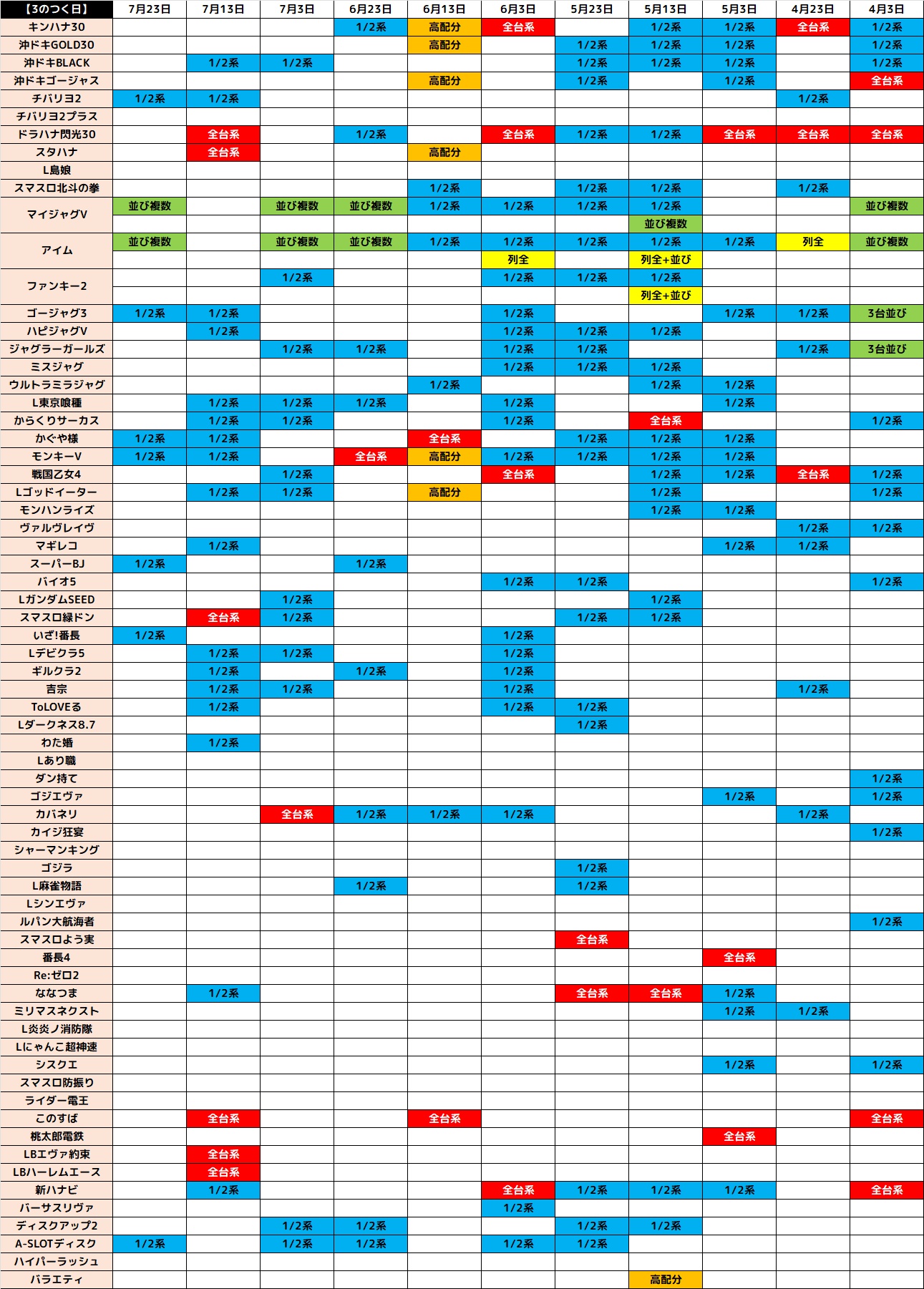 | 【3のつく日】 | 7月23日 | 7月13日 | 7月3日 | 6月23日 | 6月13日 | 6月3日 | 5月23日 | 5月13日 | 5月3日 | 4月23日 | 4月3日 |
|---|---|---|---|---|---|---|---|---|---|---|---|
| キンハナ30 | | | | 1/2系 | 高配分 | 全台系 | | 1/2系 | 1/2系 | 全台系 | 1/2系 |
| 沖ドキGOLD30 | | | | | 高配分 | | 1/2系 | 1/2系 | 1/2系 | | 1/2系 |
| 沖ドキBLACK | | 1/2系 | 1/2系 | | | | 1/2系 | 1/2系 | 1/2系 | | 1/2系 |
| 沖ドキゴージャス | | | | | 高配分 | | 1/2系 | | 1/2系 | | 全台系 |
| チバリヨ2 | 1/2系 | 1/2系 | | | | | | | | 1/2系 | |
| チバリヨ2プラス | | | | | | | | | | | |
| ドラハナ閃光30 | | 全台系 | | 1/2系 | | 全台系 | 1/2系 | 1/2系 | 全台系 | 全台系 | 全台系 |
| スタハナ | | 全台系 | | | 高配分 | | | | | | |
| L島娘 | | | | | | | | | | | |
| スマスロ北斗の拳 | | | | | 1/2系 | | 1/2系 | 1/2系 | | 1/2系 | |
| マイジャグV | 並び複数 | | 並び複数 | 並び複数 | 1/2系 | 1/2系 | 1/2系 | 1/2系 | | | 並び複数 |
| | | | | | | | | 並び複数 | | | |
| アイム | 並び複数 | | 並び複数 | 並び複数 | 1/2系 | 1/2系 | 1/2系 | 1/2系 | 1/2系 | 列全 | 並び複数 |
| | | | | | | 列全 | | 列全+並び | | | |
| ファンキー2 | | | 1/2系 | | | 1/2系 | 1/2系 | 1/2系 | | | |
| | | | | | | | | 列全+並び | | | |
| ゴージャグ3 | 1/2系 | 1/2系 | | | | 1/2系 | | | 1/2系 | 1/2系 | 3台並び |
| ハピジャグV | | 1/2系 | | | | 1/2系 | 1/2系 | 1/2系 | | | |
| ジャグラーガールズ | | | 1/2系 | 1/2系 | | 1/2系 | 1/2系 | | | 1/2系 | 3台並び |
| ミスジャグ | | | | | | 1/2系 | 1/2系 | 1/2系 | | | |
| ウルトラミラジャグ | | | | | 1/2系 | | | 1/2系 | 1/2系 | | |
| L東京喰種 | | 1/2系 | 1/2系 | 1/2系 | | 1/2系 | | | 1/2系 | | |
| からくりサーカス | | 1/2系 | 1/2系 | | | 1/2系 | | 全台系 | | | 1/2系 |
| かぐや様 | 1/2系 | 1/2系 | | | 全台系 | | 1/2系 | 1/2系 | 1/2系 | | |
| モンキーV | 1/2系 | 1/2系 | | 全台系 | 高配分 | 1/2系 | 1/2系 | 1/2系 | 1/2系 | | |
| 戦国乙女4 | | | 1/2系 | | | 全台系 | | 1/2系 | 1/2系 | 全台系 | 1/2系 |
| Lゴッドイーター | | 1/2系 | 1/2系 | | 高配分 | | | 1/2系 | | | 1/2系 |
| モンハンライズ | | | | | | | | 1/2系 | 1/2系 | | |
| ヴァルヴレイヴ | | | | | | | | | | 1/2系 | 1/2系 |
| マギレコ | | 1/2系 | | | | | | | 1/2系 | 1/2系 | |
| スーパーBJ | 1/2系 | | | 1/2系 | | | | | | | |
| バイオ5 | | | | | | 1/2系 | 1/2系 | | | | 1/2系 |
| LガンダムSEED | | | 1/2系 | | | | | 1/2系 | | | |
| スマスロ緑ドン | | 全台系 | 1/2系 | | | | 1/2系 | 1/2系 | | | |
| いざ!番長 | 1/2系 | | | | | 1/2系 | | | | | |
| Lデビクラ5 | | 1/2系 | 1/2系 | | | 1/2系 | | | | | |
| ギルクラ2 | | 1/2系 | | 1/2系 | | 1/2系 | | | | | |
| 吉宗 | | 1/2系 | 1/2系 | | | 1/2系 | | | | 1/2系 | |
| ToLOVEる | | 1/2系 | | | | 1/2系 | 1/2系 | | | | |
| Lダークネス8.7 | | | | | | | 1/2系 | | | | |
| わた婚 | | 1/2系 | | | | | | | | | |
| Lあり職 | | | | | | | | | | | |
| ダン持て | | | | | | | | | | | 1/2系 |
| ゴジエヴァ | | | | | | | | | 1/2系 | | 1/2系 |
| カバネリ | | | 全台系 | 1/2系 | 1/2系 | 1/2系 | | | | 1/2系 | |
| カイジ狂宴 | | | | | | | | | | | 1/2系 |
| シャーマンキング | | | | | | | | | | | |
| ゴジラ | | | | | | | 1/2系 | | | | |
| L麻雀物語 | | | | 1/2系 | | | 1/2系 | | | | |
| Lシンエヴァ | | | | | | | | | | | |
| ルパン大航海者 | | | | | | | | | | | 1/2系 |
| スマスロよう実 | | | | | | | 全台系 | | | | |
| 番長4 | | | | | | | | | 全台系 | | |
| Re:ゼロ2 | | | | | | | | | | | |
| ななつま | | 1/2系 | | | | | 全台系 | 全台系 | 1/2系 | | |
| ミリマスネクスト | | | | | | | | | 1/2系 | 1/2系 | |
| L炎炎ノ消防隊 | | | | | | | | | | | |
| Lにゃんこ超神速 | | | | | | | | | | | |
| シスクエ | | | | | | | | | 1/2系 | | 1/2系 |
| スマスロ防振り | | | | | | | | | | | |
| ライダー電王 | | | | | | | | | | | |
| このすば | | 全台系 | | | 全台系 | | | | | | 全台系 |
| 桃太郎電鉄 | | | | | | | | | 全台系 | | |
| LBエヴァ約束 | | 全台系 | | | | | | | | | |
| LBハーレムエース | | 全台系 | | | | | | | | | |
| 新ハナビ | | 1/2系 | | | | 全台系 | 1/2系 | 1/2系 | 1/2系 | | 全台系 |
| バーサスリヴァ | | | | | | 1/2系 | | | | | |
| ディスクアップ2 | | | 1/2系 | 1/2系 | | | 1/2系 | 1/2系 | | | |
| A-SLOTディスク | 1/2系 | | 1/2系 | 1/2系 | | 1/2系 | 1/2系 | | | | |
| ハイパーラッシュ | | | | | | | | | | | |
| バラエティ | | | | | | | | 高配分 | | | |